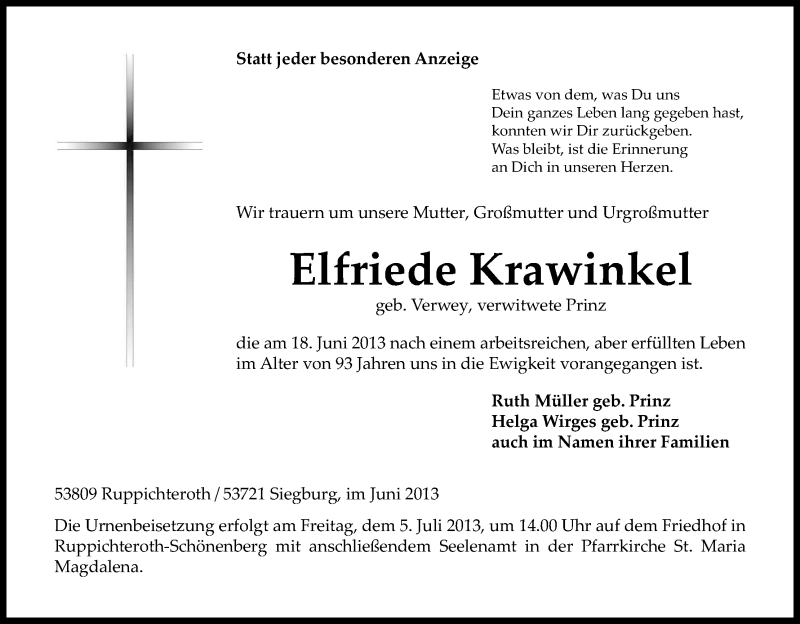 Statt jeder besonderen Anzeige

Etwas von dem, was Du uns
Dein ganzes Leben lang gegeben hast,
konnten wir Dir zurückgeben.
Was bleibt, ist die Erinnerung
an Dich in unseren Herzen.

Wir trauern um unsere Mutter, Großmutter und Urgroßmutter

Elfriede Krawinkel

geb. Verwey, verwitwete Prinz

die am 18. Juni 2013 nach einem arbeitsreichen, aber erfüllten Leben im Alter von 93 Jahren uns in die Ewigkeit vorangegangen ist.

Ruth Müller geb. Prinz
Helga Wirges geb. Prinz
auch im Namen ihrer Familien

53809 Ruppichteroth / 53721 Siegburg, im Juni 2013

Die Urnenbeisetzung erfolgt am Freitag, dem 5. Juli 2013, um 14.00 Uhr auf dem Friedhof in Ruppichteroth-Schönenberg mit anschließendem Seelenamt in der Pfarrkirche St. Maria Magdalena.